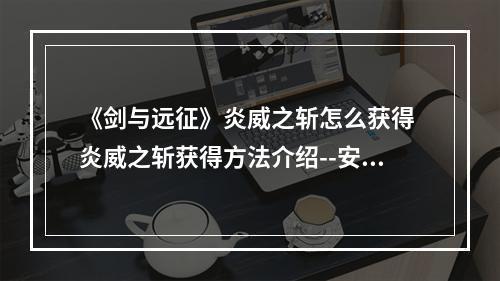 《剑与远征》炎威之斩怎么获得 炎威之斩获得方法介绍--安...